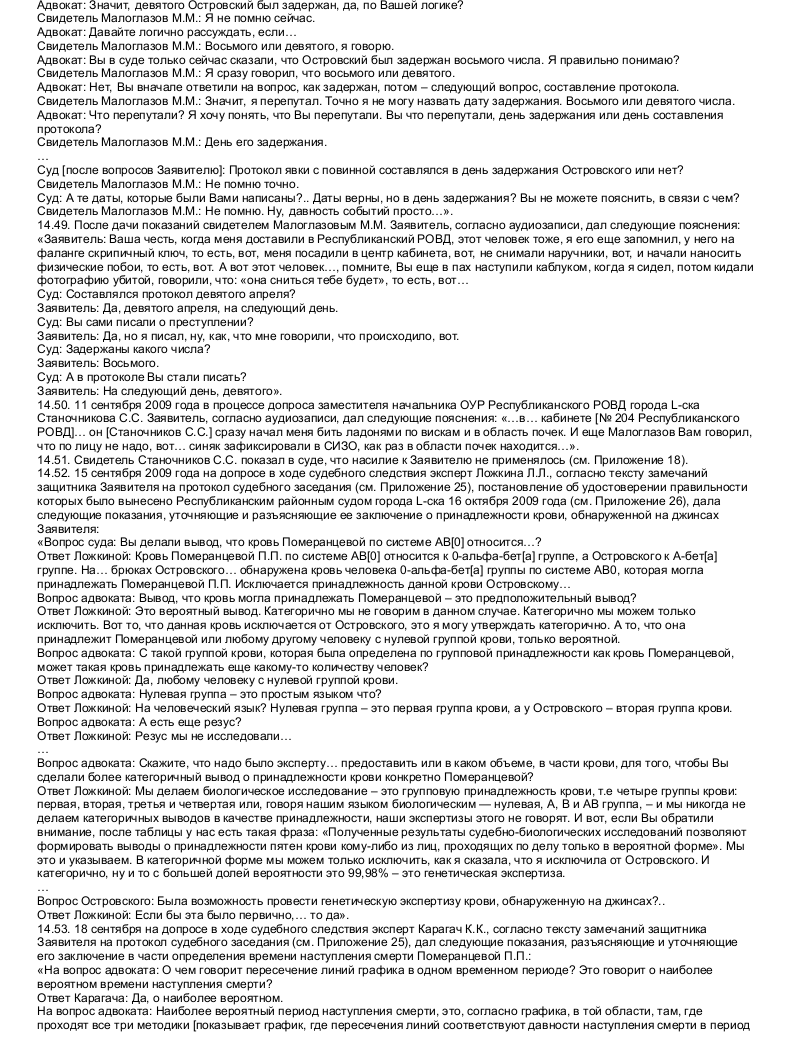 Адвокат: Значит, девятого Островский был задержан, да, по Вашей логике?
Свидетель Малоглазов М.М.: Я не помню сейчас.
Адвокат: Давайте логично рассуждать, если…
Свидетель Малоглазов М.М.: Восьмого или девятого, я говорю.
Адвокат: Вы в суде только сейчас сказали, что Островский был задержан восьмого числа. Я правильно понимаю?
Свидетель Малоглазов М.М.: Я сразу говорил, что восьмого или девятого.
Адвокат: Нет, Вы вначале ответили на вопрос, как задержан, потом – следующий вопрос, составление протокола.
Свидетель Малоглазов М.М.: Значит, я перепутал. Точно я не могу назвать дату задержания. Восьмого или девятого числа.
Адвокат: Что перепутали? Я хочу понять, что Вы перепутали. Вы что перепутали, день задержания или день составления протокола?
Свидетель Малоглазов М.М.: День его задержания.
…
Суд [после вопросов Заявителю]: Протокол явки с повинной составлялся в день задержания Островского или нет?
Свидетель Малоглазов М.М.: Не помню точно.
Суд: А те даты, которые были Вами написаны?.. Даты верны, но в день задержания? Вы не можете пояснить, в связи с чем?
Свидетель Малоглазов М.М.: Не помню. Ну, давность событий просто…».
14.49. После дачи показаний свидетелем Малоглазовым М.М. Заявитель, согласно аудиозаписи, дал следующие пояснения: «Заявитель: Ваша честь, когда меня доставили в Республиканский РОВД, этот человек тоже, я его еще запомнил, у него на фаланге скрипичный ключ, то есть, вот, меня посадили в центр кабинета, вот, не снимали наручники, вот, и начали наносить физические побои, то есть, вот. А вот этот человек…, помните, Вы еще в пах наступили каблуком, когда я сидел, потом кидали фотографию убитой, говорили, что: «она сниться тебе будет», то есть, вот…
Суд: Составлялся протокол девятого апреля?
Заявитель: Да, девятого апреля, на следующий день.
Суд: Вы сами писали о преступлении?
Заявитель: Да, но я писал, ну, как, что мне говорили, что происходило, вот.
Суд: Задержаны какого числа?
Заявитель: Восьмого.
Суд: А в протоколе Вы стали писать?
Заявитель: На следующий день, девятого».
14.50. 11 сентября 2009 года в процессе допроса заместителя начальника ОУР Республиканского РОВД города L-ска Станочникова С.С. Заявитель, согласно аудиозаписи, дал следующие пояснения: «…в… кабинете [№ 204 Республиканского РОВД]… он [Станочников С.С.] сразу начал меня бить ладонями по вискам и в область почек. И еще Малоглазов Вам говорил, что по лицу не надо, вот… синяк зафиксировали в СИЗО, как раз в области почек находится…».
14.51. Свидетель Станочников С.С. показал в суде, что насилие к Заявителю не применялось (см. Приложение 18).
14.52. 15 сентября 2009 года на допросе в ходе судебного следствия эксперт Ложкина Л.Л., согласно тексту замечаний защитника Заявителя на протокол судебного заседания (см. Приложение 25), постановление об удостоверении правильности которых было вынесено Республиканским районным судом города L-ска 16 октября 2009 года (см. Приложение 26), дала следующие показания, уточняющие и разъясняющие ее заключение о принадлежности крови, обнаруженной на джинсах Заявителя:
«Вопрос суда: Вы делали вывод, что кровь Померанцевой по системе АВ[0] относится…?
Ответ Ложкиной: Кровь Померанцевой П.П. по системе АВ[0] относится к 0-альфа-бет[а] группе, а Островского к А-бет[а] группе. На… брюках Островского… обнаружена кровь человека 0-альфа-бет[а] группы по системе АВ0, которая могла принадлежать Померанцевой П.П. Исключается принадлежность данной крови Островскому…
Вопрос адвоката: Вывод, что кровь могла принадлежать Померанцевой – это предположительный вывод?
Ответ Ложкиной: Это вероятный вывод. Категорично мы не говорим в данном случае. Категорично мы можем только исключить. Вот то, что данная кровь исключается от Островского, это я могу утверждать категорично. А то, что она принадлежит Померанцевой или любому другому человеку с нулевой группой крови, только вероятной.
Вопрос адвоката: С такой группой крови, которая была определена по групповой принадлежности как кровь Померанцевой, может такая кровь принадлежать еще какому-то количеству человек?
Ответ Ложкиной: Да, любому человеку с нулевой группой крови.
Вопрос адвоката: Нулевая группа – это простым языком что?
Ответ Ложкиной: На человеческий язык? Нулевая группа – это первая группа крови, а у Островского – вторая группа крови.
Вопрос адвоката: А есть еще резус?
Ответ Ложкиной: Резус мы не исследовали…
…
Вопрос адвоката: Скажите, что надо было эксперту… предоставить или в каком объеме, в части крови, для того, чтобы Вы сделали более категоричный вывод о принадлежности крови конкретно Померанцевой?
Ответ Ложкиной: Мы делаем биологическое исследование – это групповую принадлежность крови, т.е четыре группы крови: первая, вторая, третья и четвертая или, говоря нашим языком биологическим — нулевая, А, В и АВ группа, – и мы никогда не делаем категоричных выводов в качестве принадлежности, наши экспертизы этого не говорят. И вот, если Вы обратили внимание, после таблицы у нас есть такая фраза: «Полученные результаты судебно-биологических исследований позволяют формировать выводы о принадлежности пятен крови кому-либо из лиц, проходящих по делу только в вероятной форме». Мы это и указываем. В категоричной форме мы можем только исключить, как я сказала, что я исключила от Островского. И категорично, ну и то с большей долей вероятности это 99,98% – это генетическая экспертиза.
…
Вопрос Островского: Была возможность провести генетическую экспертизу крови, обнаруженную на джинсах?..
Ответ Ложкиной: Если бы эта было первично,… то да».
14.53. 18 сентября на допросе в ходе судебного следствия эксперт Карагач К.К., согласно тексту замечаний защитника Заявителя на протокол судебного заседания (см. Приложение 25), дал следующие показания, разъясняющие и уточняющие его заключение в части определения времени наступления смерти Померанцевой П.П.:
«На вопрос адвоката: О чем говорит пересечение линий графика в одном временном периоде? Это говорит о наиболее вероятном времени наступления смерти?
Ответ Карагача: Да, о наиболее вероятном.
На вопрос адвоката: Наиболее вероятный период наступления смерти, это, согласно графика, в той области, там, где проходят все три методики [показывает график, где пересечения линий соответствуют давности наступления смерти в период